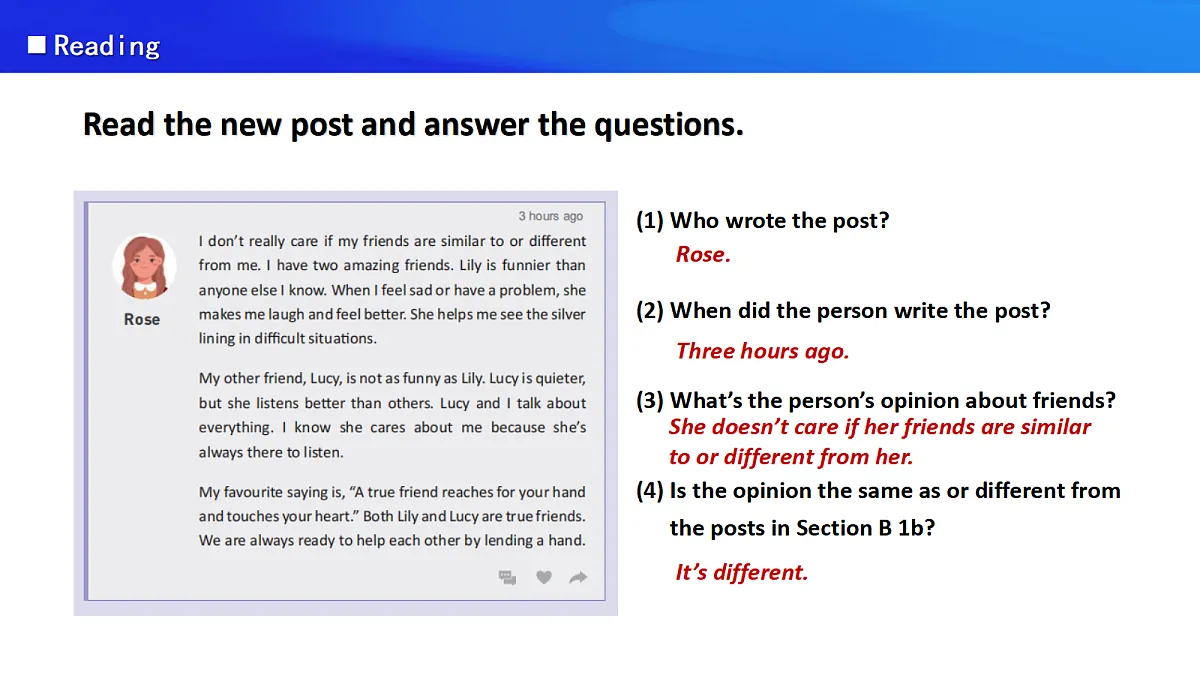 ■ Reading

Read the new post and answer the questions.

3 hours ago

Rose

I don't really care if my friends are similar to or different from me. I have two amazing friends. Lily is funnier than anyone else I know. When I feel sad or have a problem, she makes me laugh and feel better. She helps me see the silver lining in difficult situations.

My other friend, Lucy, is not as funny as Lily. Lucy is quieter, but she listens better than others. Lucy and I talk about everything. I know she cares about me because she's always there to listen.

My favourite saying is, "A true friend reaches for your hand and touches your heart." Both Lily and Lucy are true friends. We are always ready to help each other by lending a hand.

(1) Who wrote the post?

Rose.

(2) When did the person write the post?

Three hours ago.

(3) What's the person's opinion about friends?

She doesn't care if her friends are similar to or different from her.

(4) Is the opinion the same as or different from the posts in Section B 1b?

It's different.